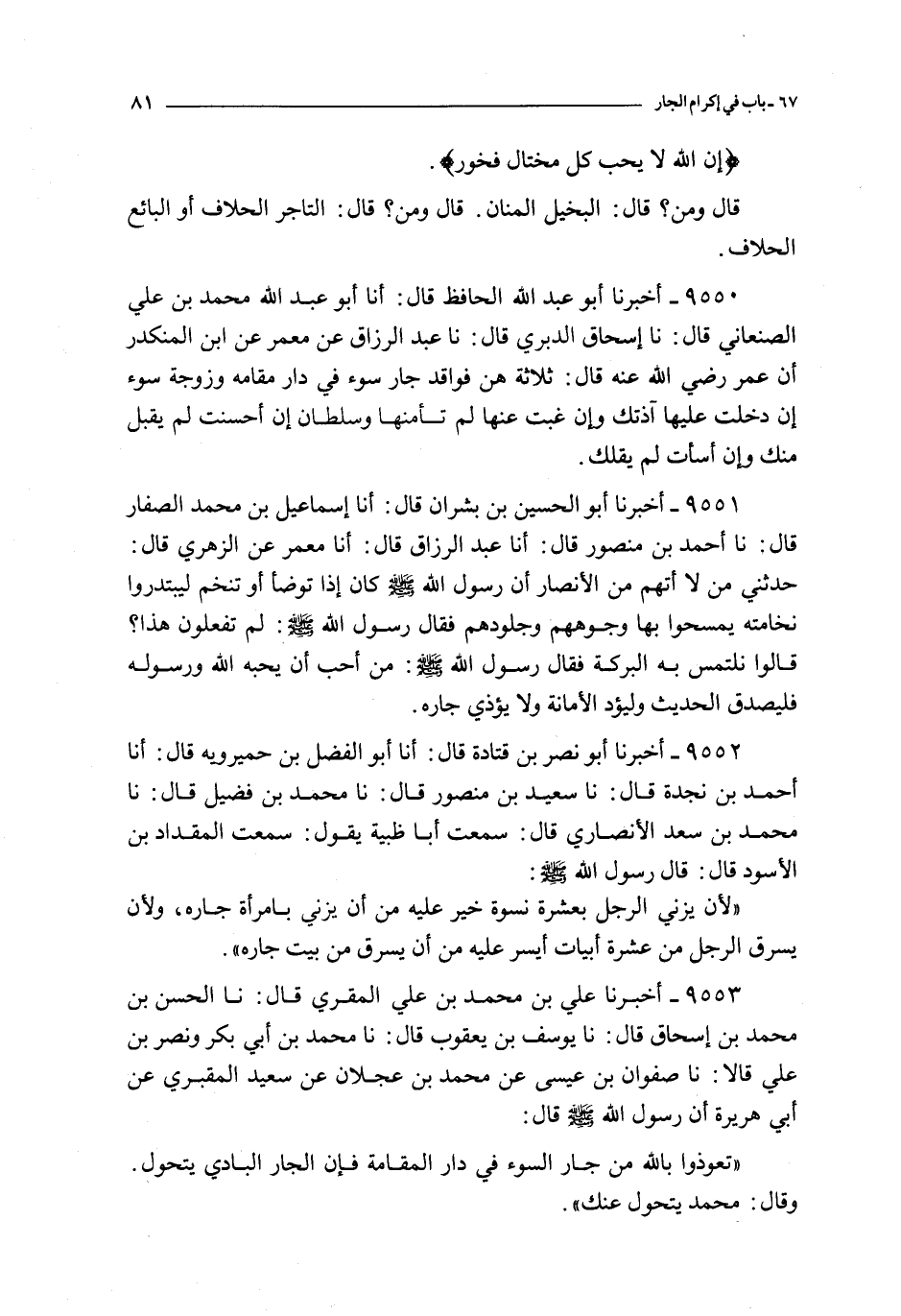 ٦٧ ـ باب في إكرام الجار ٨١

﴿إن الله لا يحب كل مختال فخور﴾.

قال ومن؟ قال: البخيل المنان. قال ومن؟ قال: التاجر الحلاف أو البائع الحلاف.

٩٥٥٠ ـ أخبرنا أبو عبد الله الحافظ قال: أنا أبو عبد الله محمد بن علي الصنعاني قال: نا إسحاق الدبري قال: نا عبد الرزاق عن معمر عن ابن المنكدر أن عمر رضي الله عنه قال: ثلاثة هن فواقد جار سوء في دار مقامه وزوجة سوء إن دخلت عليها آذتك وإن غبت عنها لم تأمنها وسلطان إن أحسنت لم يقبل منك وإن أسأت لم يقلك.

٩٥٥١ ـ أخبرنا أبو الحسين بن بشران قال: أنا إسماعيل بن محمد الصفار قال: نا أحمد بن منصور قال: أنا عبد الرزاق قال: أنا معمر عن الزهري قال: حدثني من لا أتهم من الأنصار أن رسول الله ﷺ كان إذا توضأ أو تنخم ليبتدروا نخامته يمسحوا بها وجوههم وجلودهم فقال رسول الله ﷺ: لم تفعلون هذا؟ قالوا نلتمس به البركة فقال رسول الله ﷺ: من أحب أن يحبه الله ورسوله فليصدق الحديث وليؤد الأمانة ولا يؤذي جاره.

٩٥٥٢ ـ أخبرنا أبو نصر بن قتادة قال: أنا أبو الفضل بن حميرويه قال: أنا أحمد بن نجدة قال: نا سعيد بن منصور قال: نا محمد بن فضيل قال: نا محمد بن سعد الأنصاري قال: سمعت أبا ظبية يقول: سمعت المقداد بن الأسود قال: قال رسول الله ﷺ:

«لأن يزني الرجل بعشرة نسوة خير عليه من أن يزني بامرأة جاره، ولأن يسرق الرجل من عشرة أبيات أيسر عليه من أن يسرق من بيت جاره».

٩٥٥٣ ـ أخبرنا علي بن محمد بن علي المقري قال: نا الحسن بن محمد بن إسحاق قال: نا يوسف بن يعقوب قال: نا محمد بن أبي بكر ونصر بن علي قالا: نا صفوان بن عيسى عن محمد بن عجلان عن سعيد المقبري عن أبي هريرة أن رسول الله ﷺ قال:

«تعوذوا بالله من جار السوء في دار المقامة فإن الجار البادي يتحول. وقال: محمد يتحول عنك».